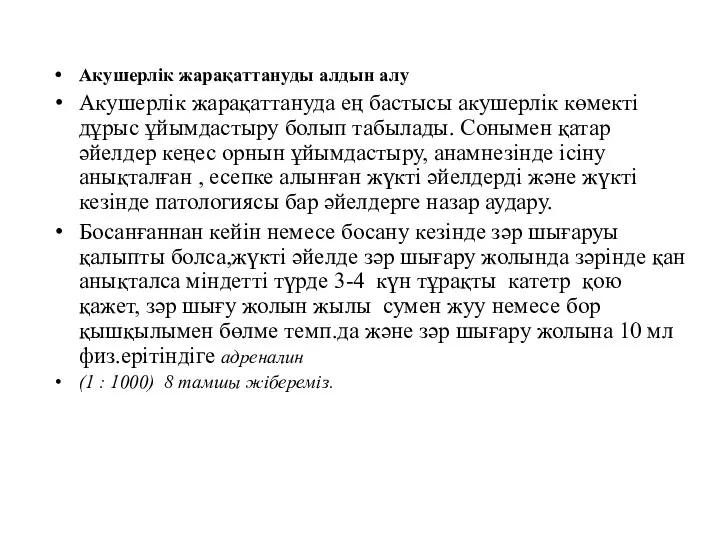 • Акушерлік жарақаттануды алдын алу

• Акушерлік жарақаттануда ең бастысы акушерлік көмекті дұрыс ұйымдастыру болып табылады. Сонымен қатар әйелдер кеңес орнын ұйымдастыру, анамнезінде ісіну анықталған , есепке алынған жүкті әйелдерді және жүкті кезінде патологиясы бар әйелдерге назар аудару.

• Босанғаннан кейін немесе босану кезінде зәр шығаруы қалыпты болса,жүкті әйелде зәр шығару жолында зәрінде қан анықталса міндетті түрде 3-4 күн тұрақты катетр қою қажет, зәр шығу жолын жылы сумен жуу немесе бор қышқылымен бөлме темп.да және зәр шығару жолына 10 мл физ.ерітіндіге адреналин

• (1 : 1000) 8 тамшы жібереміз.